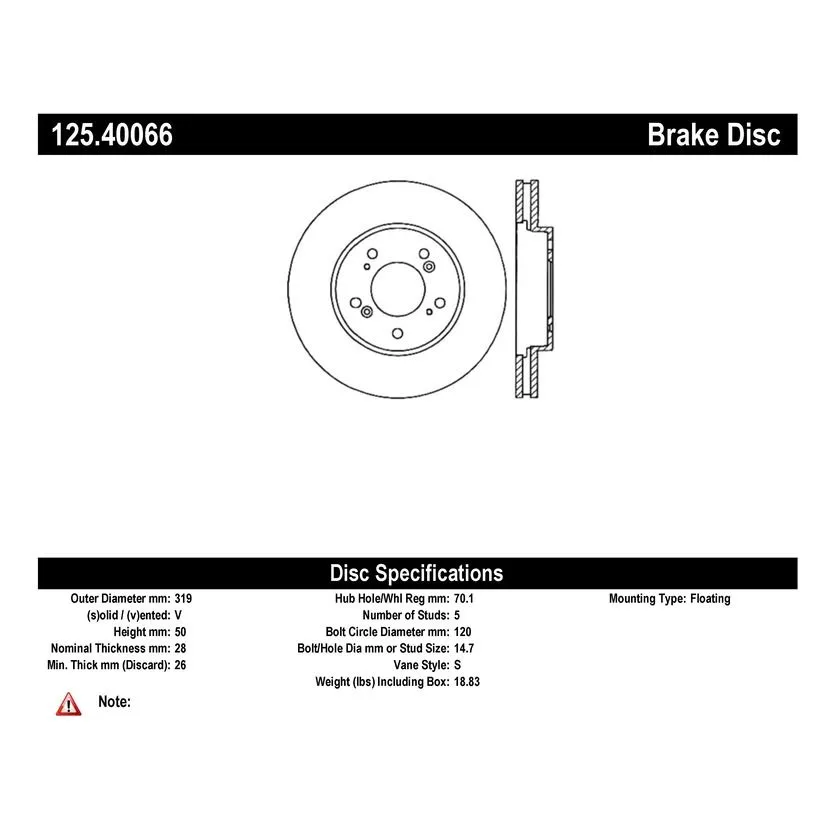 125.40066 Brake Disc

Disc Specifications

Outer Diameter mm: 319
(s)olid / (v)ented: V
Height mm: 50
Nominal Thickness mm: 28
Min. Thick mm (Discard): 26

Hub Hole/Whl Reg mm: 70.1
Number of Studs: 5
Bolt Circle Diameter mm: 120
Bolt/Hole Dia mm or Stud Size: 14.7
Vane Style: S
Weight (lbs) Including Box: 18.83

Mounting Type: Floating

Note: